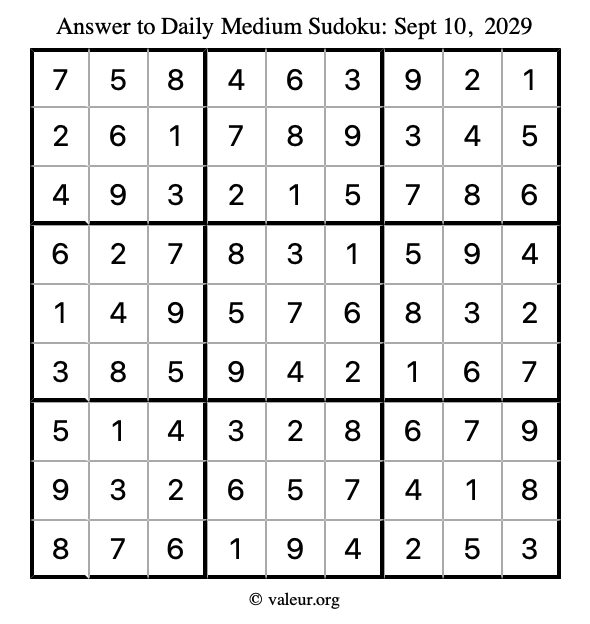 Answer to Daily Medium Sudoku: Sept 10, 2029

| | | | | | | | | |
|---|---|---|---|---|---|---|---|---|
| 7 | 5 | 8 | 4 | 6 | 3 | 9 | 2 | 1 |
| 2 | 6 | 1 | 7 | 8 | 9 | 3 | 4 | 5 |
| 4 | 9 | 3 | 2 | 1 | 5 | 7 | 8 | 6 |
| 6 | 2 | 7 | 8 | 3 | 1 | 5 | 9 | 4 |
| 1 | 4 | 9 | 5 | 7 | 6 | 8 | 3 | 2 |
| 3 | 8 | 5 | 9 | 4 | 2 | 1 | 6 | 7 |
| 5 | 1 | 4 | 3 | 2 | 8 | 6 | 7 | 9 |
| 9 | 3 | 2 | 6 | 5 | 7 | 4 | 1 | 8 |
| 8 | 7 | 6 | 1 | 9 | 4 | 2 | 5 | 3 |

© valeur.org